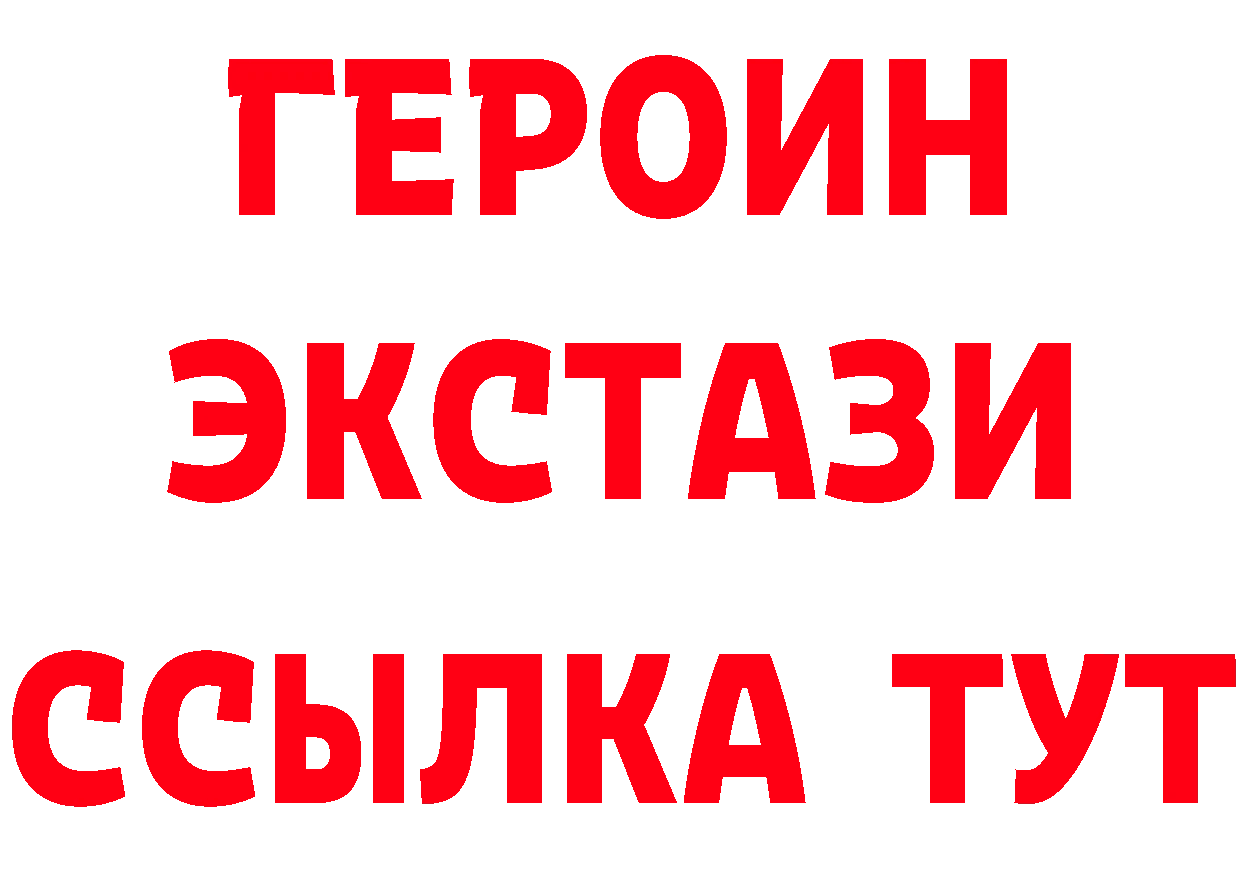 ГЕРОИН ЭКСТАЗИ ССЫЛКА ТУТ